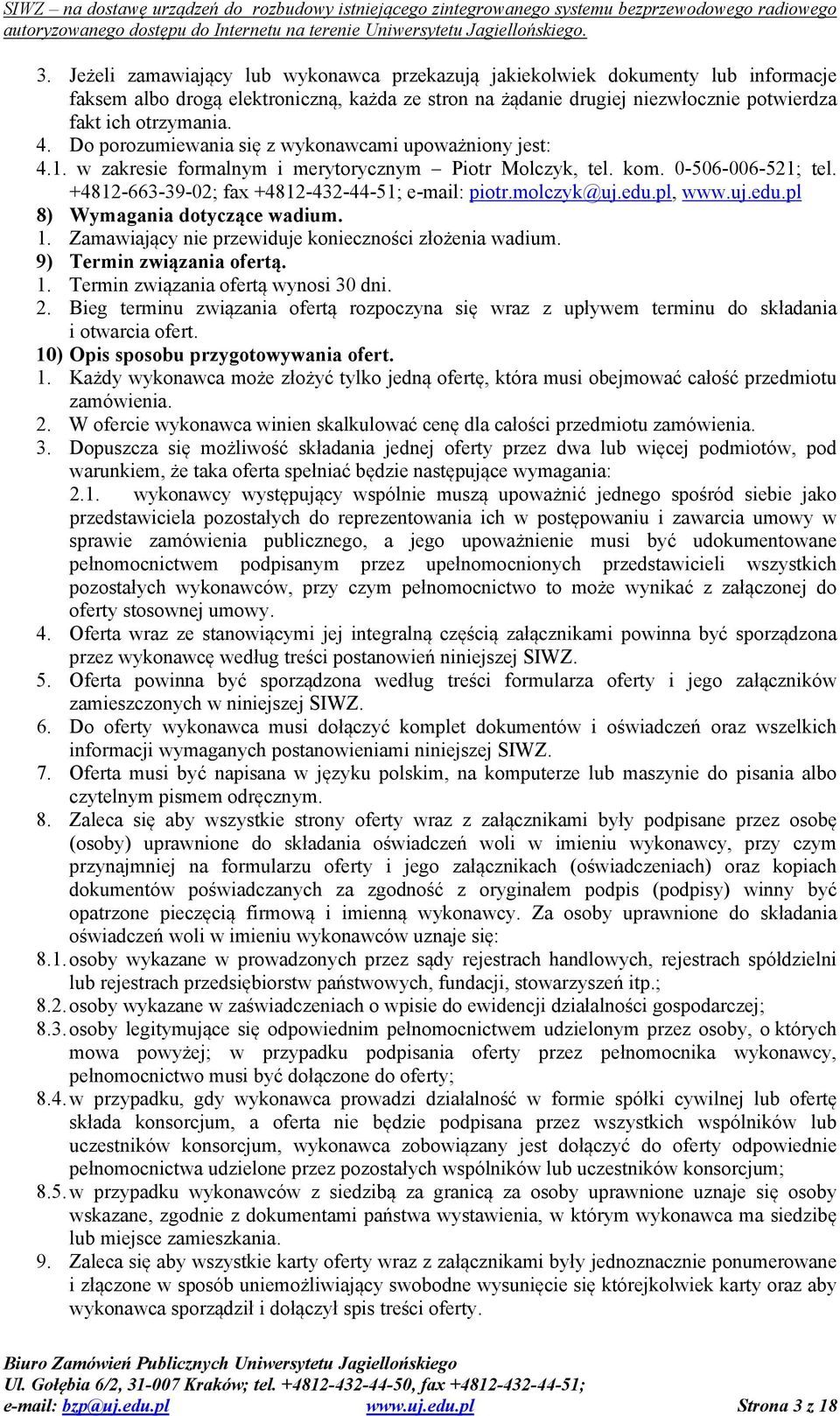 SIWZ – na dostawę urządzeń do rozbudowy istniejącego zintegrowanego systemu bezprzewodowego radiowego autoryzowanego dostępu do Internetu na terenie Uniwersytetu Jagiellońskiego.

3. Jeżeli zamawiający lub wykonawca przekazują jakiekolwiek dokumenty lub informacje faksem albo drogą elektroniczną, każda ze stron na żądanie drugiej niezwłocznie potwierdza fakt ich otrzymania.
4. Do porozumiewania się z wykonawcami upoważniony jest:
4.1. w zakresie formalnym i merytorycznym – Piotr Molczyk, tel. kom. 0-506-006-521; tel. +4812-663-39-02; fax +4812-432-44-51; e-mail: piotr.molczyk@uj.edu.pl, www.uj.edu.pl
8) Wymagania dotyczące wadium.
1. Zamawiający nie przewiduje konieczności złożenia wadium.
9) Termin związania ofertą.
1. Termin związania ofertą wynosi 30 dni.
2. Bieg terminu związania ofertą rozpoczyna się wraz z upływem terminu do składania i otwarcia ofert.
10) Opis sposobu przygotowywania ofert.
1. Każdy wykonawca może złożyć tylko jedną ofertę, która musi obejmować całość przedmiotu zamówienia.
2. W ofercie wykonawca winien skalkulować cenę dla całości przedmiotu zamówienia.
3. Dopuszcza się możliwość składania jednej oferty przez dwa lub więcej podmiotów, pod warunkiem, że taka oferta spełniać będzie następujące wymagania:
2.1. wykonawcy występujący wspólnie muszą upoważnić jednego spośród siebie jako przedstawiciela pozostałych do reprezentowania ich w postępowaniu i zawarcia umowy w sprawie zamówienia publicznego, a jego upoważnienie musi być udokumentowane pełnomocnictwem podpisanym przez upełnomocnionych przedstawicieli wszystkich pozostałych wykonawców, przy czym pełnomocnictwo to może wynikać z załączonej do oferty stosownej umowy.
4. Oferta wraz ze stanowiącymi jej integralną częścią załącznikami powinna być sporządzona przez wykonawcę według treści postanowień niniejszej SIWZ.
5. Oferta powinna być sporządzona według treści formularza oferty i jego załączników zamieszczonych w niniejszej SIWZ.
6. Do oferty wykonawca musi dołączyć komplet dokumentów i oświadczeń oraz wszelkich informacji wymaganych postanowieniami niniejszej SIWZ.
7. Oferta musi być napisana w języku polskim, na komputerze lub maszynie do pisania albo czytelnym pismem odręcznym.
8. Zaleca się aby wszystkie strony oferty wraz z załącznikami były podpisane przez osobę (osoby) uprawnione do składania oświadczeń woli w imieniu wykonawcy, przy czym przynajmniej na formularzu oferty i jego załącznikach (oświadczeniach) oraz kopiach dokumentów poświadczanych za zgodność z oryginałem podpis (podpisy) winny być opatrzone pieczęcią firmową i imienną wykonawcy. Za osoby uprawnione do składania oświadczeń woli w imieniu wykonawców uznaje się:
8.1. osoby wykazane w prowadzonych przez sądy rejestrach handlowych, rejestrach spółdzielni lub rejestrach przedsiębiorstw państwowych, fundacji, stowarzyszeń itp.;
8.2. osoby wykazane w zaświadczeniach o wpisie do ewidencji działalności gospodarczej;
8.3. osoby legitymujące się odpowiednim pełnomocnictwem udzielonym przez osoby, o których mowa powyżej; w przypadku podpisania oferty przez pełnomocnika wykonawcy, pełnomocnictwo musi być dołączone do oferty;
8.4. w przypadku, gdy wykonawca prowadzi działalność w formie spółki cywilnej lub ofertę składa konsorcjum, a oferta nie będzie podpisana przez wszystkich wspólników lub uczestników konsorcjum, wykonawca zobowiązany jest dołączyć do oferty odpowiednie pełnomocnictwa udzielone przez pozostałych wspólników lub uczestników konsorcjum;
8.5. w przypadku wykonawców z siedzibą za granicą za osoby uprawnione uznaje się osoby wskazane, zgodnie z dokumentami państwa wystawienia, w którym wykonawca ma siedzibę lub miejsce zamieszkania.
9. Zaleca się aby wszystkie karty oferty wraz z załącznikami były jednoznacznie ponumerowane i złączone w sposób uniemożliwiający swobodne wysunięcie się którejkolwiek karty oraz aby wykonawca sporządził i dołączył spis treści oferty.

Biuro Zamówień Publicznych Uniwersytetu Jagiellońskiego
Ul. Gołębia 6/2, 31-007 Kraków; tel. +4812-432-44-50, fax +4812-432-44-51;
e-mail: bzp@uj.edu.pl www.uj.edu.pl Strona 3 z 18